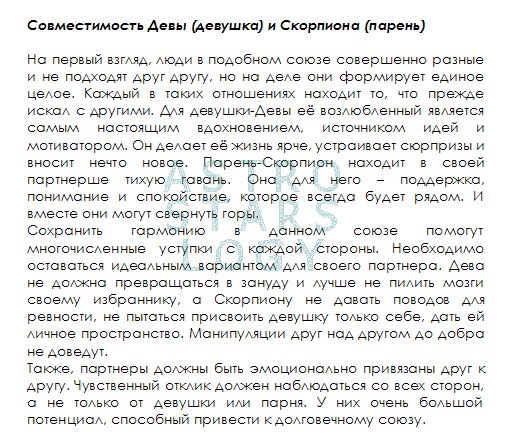 Совместимость Девы (девушка) и Скорпиона (парень)

На первый взгляд, люди в подобном союзе совершенно разные и не подходят друг другу, но на деле они формирует единое целое. Каждый в таких отношениях находит то, что прежде искал с другими. Для девушки-Девы её возлюбленный является самым настоящим вдохновением, источником идей и мотиватором. Он делает её жизнь ярче, устраивает сюрпризы и вносит нечто новое. Парень-Скорпион находит в своей партнерше тихую гавань. Она для него – поддержка, понимание и спокойствие, которое всегда будет рядом. И вместе они могут свернуть горы.
Сохранить гармонию в данном союзе помогут многочисленные уступки с каждой стороны. Необходимо оставаться идеальным вариантом для своего партнера. Дева не должна превращаться в зануду и лучше не пилить мозги своему избраннику, а Скорпиону не давать поводов для ревности, не пытаться присвоить девушку только себе, дать ей личное пространство. Манипуляции друг над другом до добра не доведут.
Также, партнеры должны быть эмоционально привязаны друг к другу. Чувственный отклик должен наблюдаться со всех сторон, а не только от девушки или парня. У них очень большой потенциал, способный привести к долговечному союзу.

ASTRO STARS LOGY